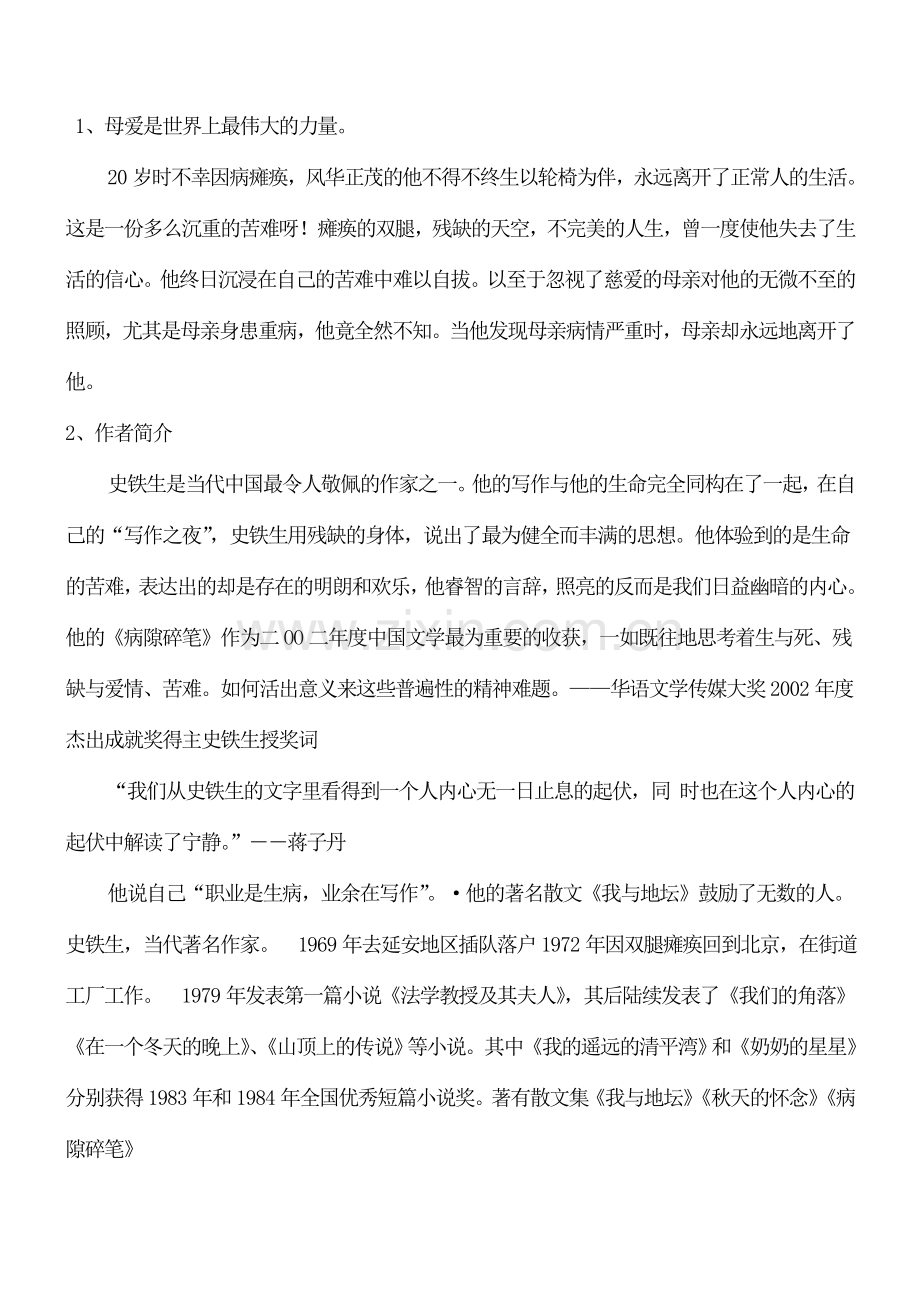 1、母爱是世界上最伟大的力量。

20岁时不幸因病瘫痪，风华正茂的他不得不终生以轮椅为伴，永远离开了正常人的生活。这是一份多么沉重的苦难呀！瘫痪的双腿，残缺的天空，不完美的人生，曾一度使他失去了生活的信心。他终日沉浸在自己的苦难中难以自拔。以至于忽视了慈爱的母亲对他的无微不至的照顾，尤其是母亲身患重病，他竟全然不知。当他发现母亲病情严重时，母亲却永远地离开了他。

2、作者简介

史铁生是当代中国最令人敬佩的作家之一。他的写作与他的生命完全同构在了一起，在自己的“写作之夜”，史铁生用残缺的身体，说出了最为健全而丰满的思想。他体验到的是生命的苦难，表达出的却是存在的明朗和欢乐，他睿智的言辞，照亮的反而是我们日益幽暗的内心。他的《病隙碎笔》作为二00二年度中国文学最为重要的收获，一如既往地思考着生与死、残缺与爱情、苦难。如何活出意义来这些普遍性的精神难题。——华语文学传媒大奖2002年度杰出成就奖得主史铁生授奖词

“我们从史铁生的文字里看得到一个人内心无一日止息的起伏，同 时也在这个人内心的起伏中解读了宁静。”－－蒋子丹

他说自己“职业是生病，业余在写作”。•他的著名散文《我与地坛》鼓励了无数的人。史铁生，当代著名作家。 1969年去延安地区插队落户1972年因双腿瘫痪回到北京，在街道工厂工作。 1979年发表第一篇小说《法学教授及其夫人》，其后陆续发表了《我们的角落》《在一个冬天的晚上》、《山顶上的传说》等小说。其中《我的遥远的清平湾》和《奶奶的星星》分别获得1983年和1984年全国优秀短篇小说奖。著有散文集《我与地坛》《秋天的怀念》《病隙碎笔》

www.zixin.com.cn